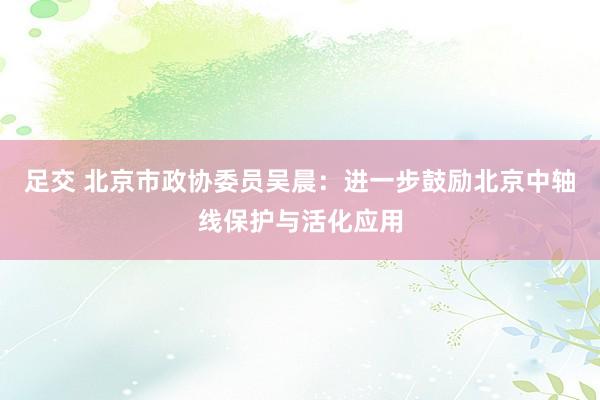 足交 北京市政协委员吴晨：进一步鼓励北京中轴线保护与活化应用